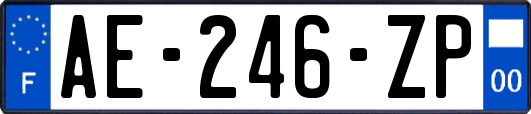 F
AE-246-ZP
00